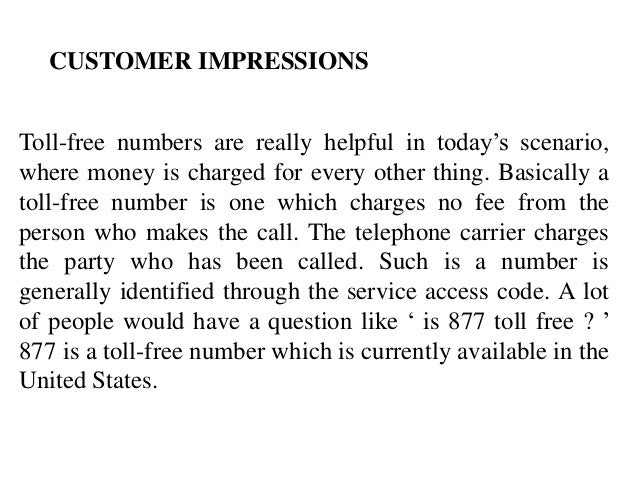 CUSTOMER IMPRESSIONS

Toll-free numbers are really helpful in today's scenario, where money is charged for every other thing. Basically a toll-free number is one which charges no fee from the person who makes the call. The telephone carrier charges the party who has been called. Such is a number is generally identified through the service access code. A lot of people would have a question like ' is 877 toll free ? ' 877 is a toll-free number which is currently available in the United States.